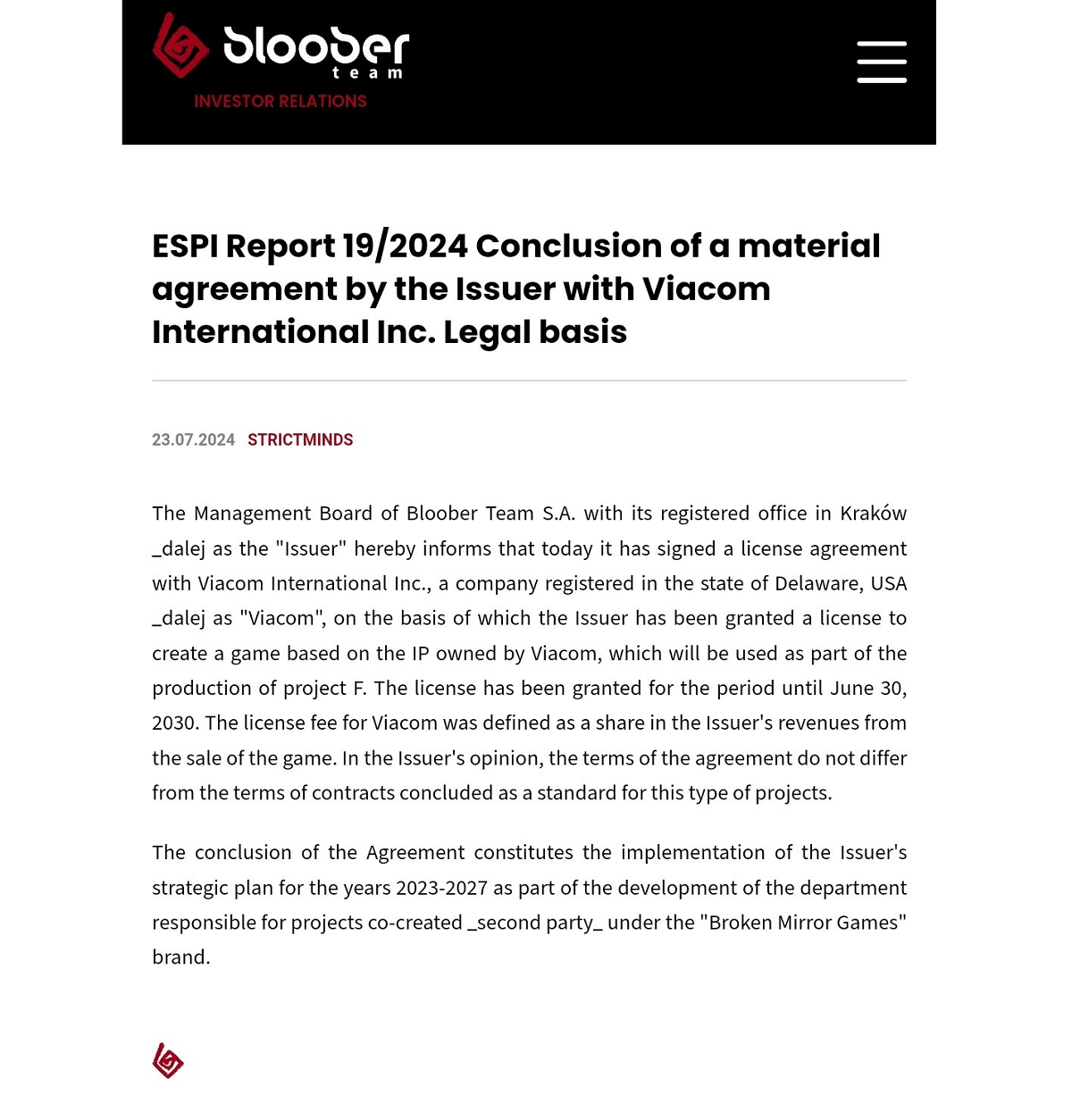 bloober team

INVESTOR RELATIONS

ESPI Report 19/2024 Conclusion of a material agreement by the Issuer with Viacom International Inc. Legal basis

23.07.2024 STRICTMINDS

The Management Board of Bloober Team S.A. with its registered office in Kraków _dalej as the "Issuer" hereby informs that today it has signed a license agreement with Viacom International Inc., a company registered in the state of Delaware, USA _dalej as "Viacom", on the basis of which the Issuer has been granted a license to create a game based on the IP owned by Viacom, which will be used as part of the production of project F. The license has been granted for the period until June 30, 2030. The license fee for Viacom was defined as a share in the Issuer's revenues from the sale of the game. In the Issuer's opinion, the terms of the agreement do not differ from the terms of contracts concluded as a standard for this type of projects.

The conclusion of the Agreement constitutes the implementation of the Issuer's strategic plan for the years 2023-2027 as part of the development of the department responsible for projects co-created _second party_ under the "Broken Mirror Games" brand.